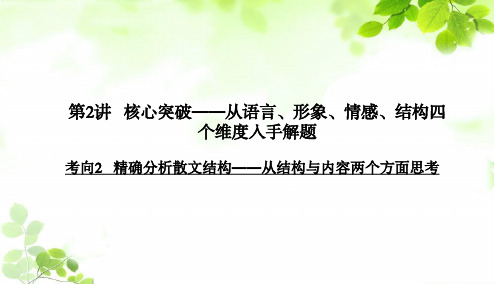 第2讲　核心突破——从语言、形象、情感、结构四个维度入手解题

考向2　精确分析散文结构——从结构与内容两个方面思考